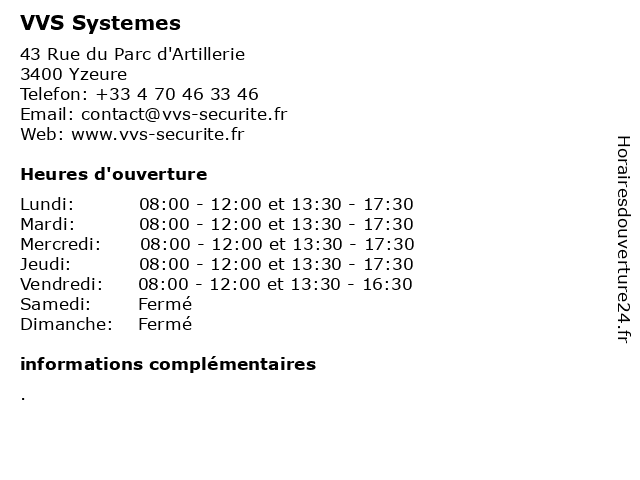 VVS Systemes

43 Rue du Parc d'Artillerie
3400 Yzeure
Telefon: +33 4 70 46 33 46
Email: contact@vvs-securite.fr
Web: www.vvs-securite.fr

Heures d'ouverture

| | |
|---|---|
| Lundi: | 08:00 - 12:00 et 13:30 - 17:30 |
| Mardi: | 08:00 - 12:00 et 13:30 - 17:30 |
| Mercredi: | 08:00 - 12:00 et 13:30 - 17:30 |
| Jeudi: | 08:00 - 12:00 et 13:30 - 17:30 |
| Vendredi: | 08:00 - 12:00 et 13:30 - 16:30 |
| Samedi: | Fermé |
| Dimanche: | Fermé |

informations complémentaires

.

Horairesdouverture24.fr